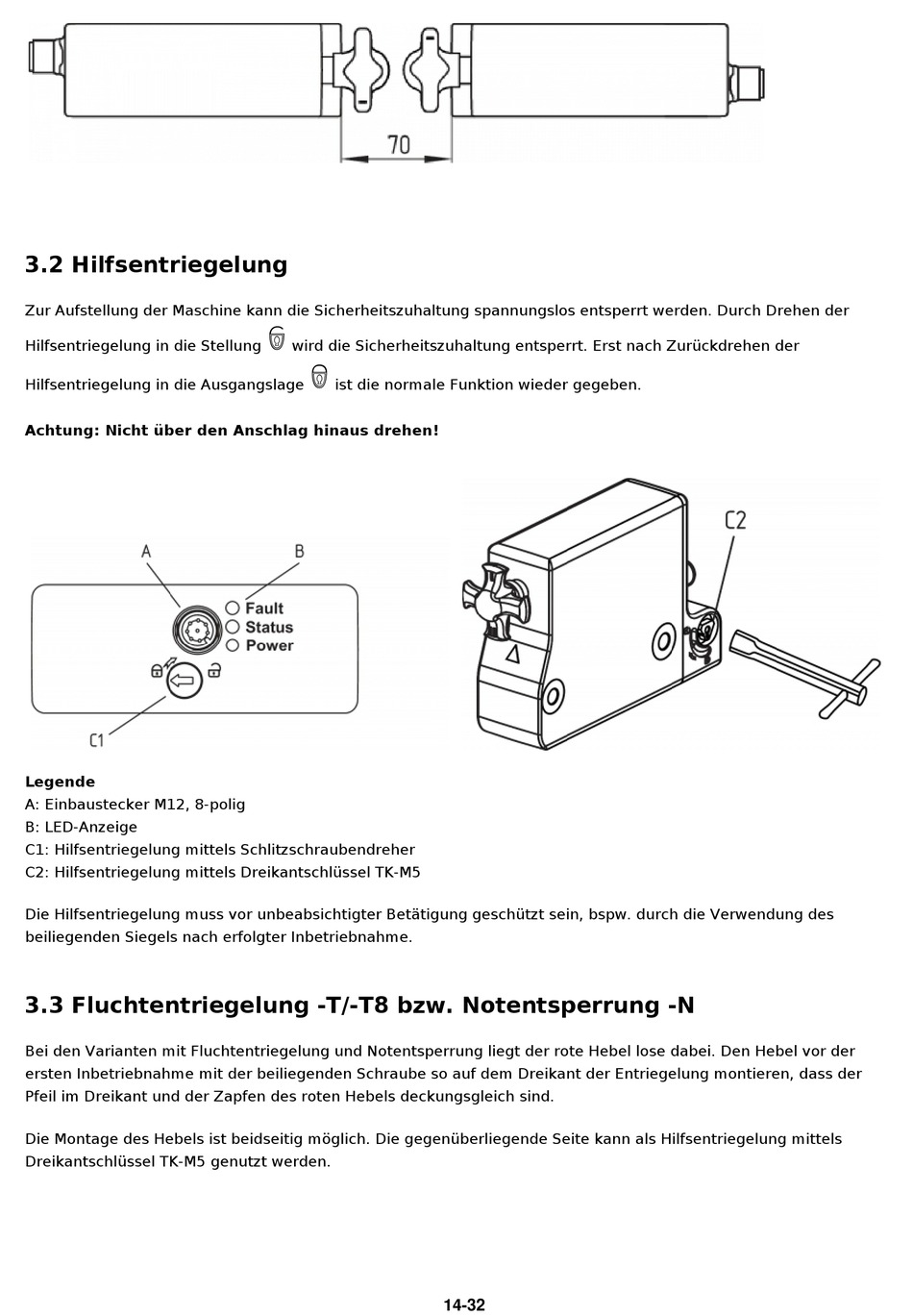 70

3.2 Hilfsentriegelung

Zur Aufstellung der Maschine kann die Sicherheitszuhaltung spannungslos entsperrt werden. Durch Drehen der Hilfsentriegelung in die Stellung wird die Sicherheitszuhaltung entsperrt. Erst nach Zurückdrehen der Hilfsentriegelung in die Ausgangslage ist die normale Funktion wieder gegeben.

Achtung: Nicht über den Anschlag hinaus drehen!

A
B
Fault
Status
Power
C1
C2

Legende
A: Einbaustecker M12, 8-polig
B: LED-Anzeige
C1: Hilfsentriegelung mittels Schlitzschraubendreher
C2: Hilfsentriegelung mittels Dreikantschlüssel TK-M5

Die Hilfsentriegelung muss vor unbeabsichtigter Betätigung geschützt sein, bspw. durch die Verwendung des beiliegenden Siegels nach erfolgter Inbetriebnahme.

3.3 Fluchtentriegelung -T/-T8 bzw. Notentsperrung -N

Bei den Varianten mit Fluchtentriegelung und Notentsperrung liegt der rote Hebel lose dabei. Den Hebel vor der ersten Inbetriebnahme mit der beiliegenden Schraube so auf dem Dreikant der Entriegelung montieren, dass der Pfeil im Dreikant und der Zapfen des roten Hebels deckungsgleich sind.

Die Montage des Hebels ist beidseitig möglich. Die gegenüberliegende Seite kann als Hilfsentriegelung mittels Dreikantschlüssel TK-M5 genutzt werden.

14-32